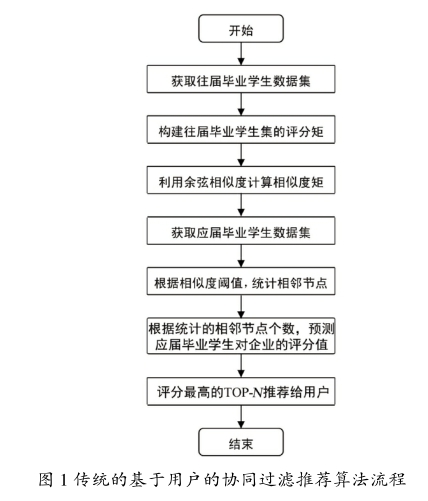 开始

获取往届毕业学生数据集

构建往届毕业学生集的评分矩

利用余弦相似度计算相似度矩

获取应届毕业学生数据集

根据相似度阈值，统计相邻节点

根据统计的相邻节点个数，预测应届毕业学生对企业的评分值

评分最高的TOP-N推荐给用户

结束

图 1 传统的基于用户的协同过滤推荐算法流程